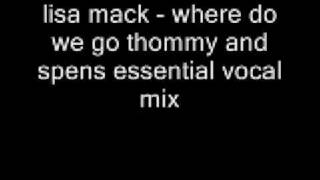 lisa mack - where do we go thommy and spens essential vocal mix